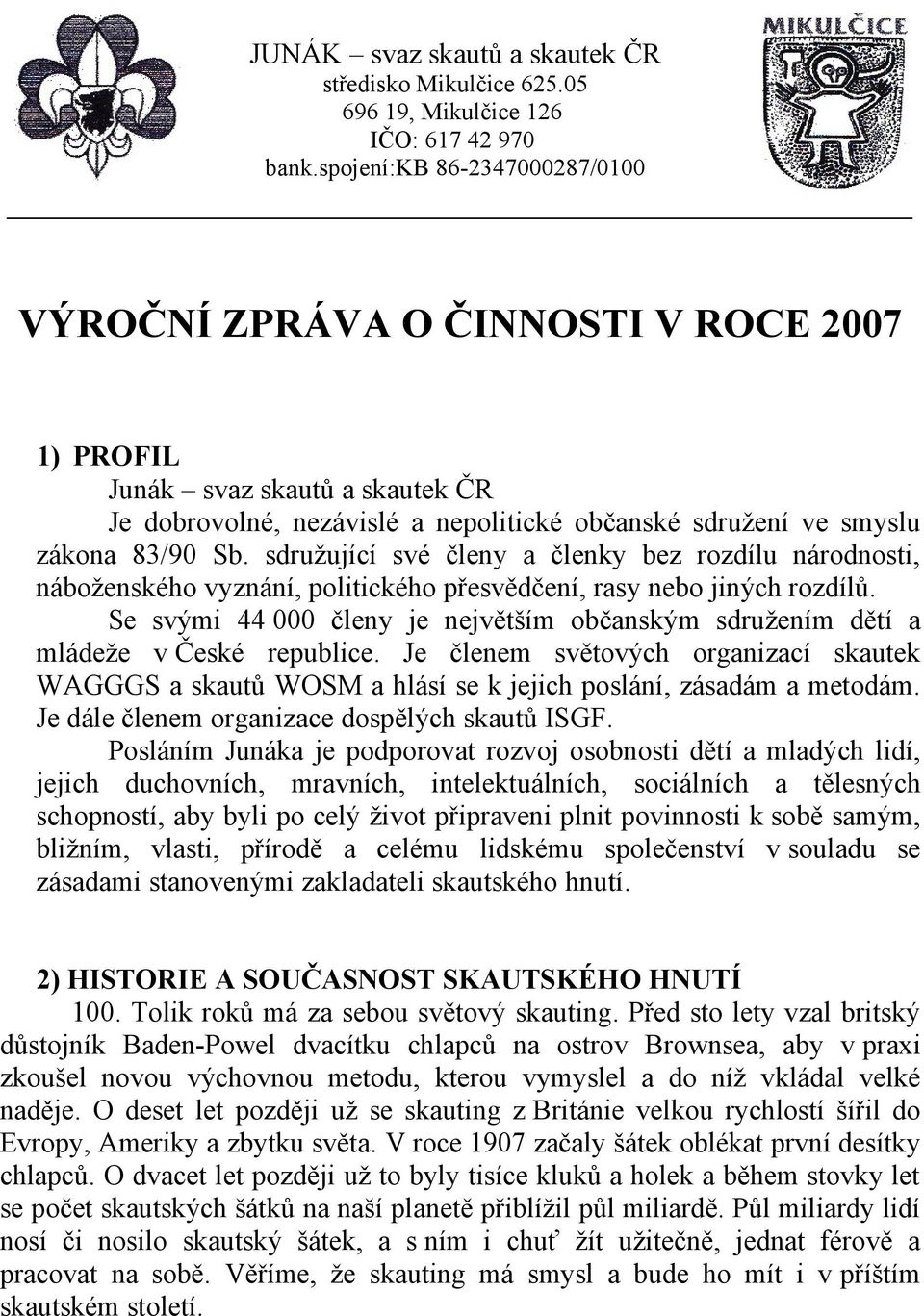 JUNÁK – svaz skautů a skautek ČR
středisko Mikulčice 625.05
696 19, Mikulčice 126
IČO: 617 42 970
bank.spojení:KB 86-2347000287/0100

MIKULČICE

VÝROČNÍ ZPRÁVA O ČINNOSTI V ROCE 2007

1) PROFIL
Junák – svaz skautů a skautek ČR
Je dobrovolné, nezávislé a nepolitické občanské sdružení ve smyslu zákona 83/90 Sb. sdružující své členy a členky bez rozdílu národnosti, náboženského vyznání, politického přesvědčení, rasy nebo jiných rozdílů.
Se svými 44 000 členy je největším občanským sdružením dětí a mládeže v České republice. Je členem světových organizací skautek WAGGGS a skautů WOSM a hlásí se k jejich poslání, zásadám a metodám. Je dále členem organizace dospělých skautů ISGF.
Posláním Junáka je podporovat rozvoj osobnosti dětí a mladých lidí, jejich duchovních, mravních, intelektuálních, sociálních a tělesných schopností, aby byli po celý život připraveni plnit povinnosti k sobě samým, bližním, vlasti, přírodě a celému lidskému společenství v souladu se zásadami stanovenými zakladateli skautského hnutí.

2) HISTORIE A SOUČASNOST SKAUTSKÉHO HNUTÍ
100. Tolik roků má za sebou světový skauting. Před sto lety vzal britský důstojník Baden-Powel dvacítku chlapců na ostrov Brownsea, aby v praxi zkoušel novou výchovnou metodu, kterou vymyslel a do níž vkládal velké naděje. O deset let později už se skauting z Británie velkou rychlostí šířil do Evropy, Ameriky a zbytku světa. V roce 1907 začaly šátek oblékat první desítky chlapců. O dvacet let později už to byly tisíce kluků a holek a během stovky let se počet skautských šátků na naší planetě přiblížil půl miliardě. Půl miliardy lidí nosí či nosilo skautský šátek, a s ním i chuť žít užitečně, jednat férově a pracovat na sobě. Věříme, že skauting má smysl a bude ho mít i v příštím skautském století.